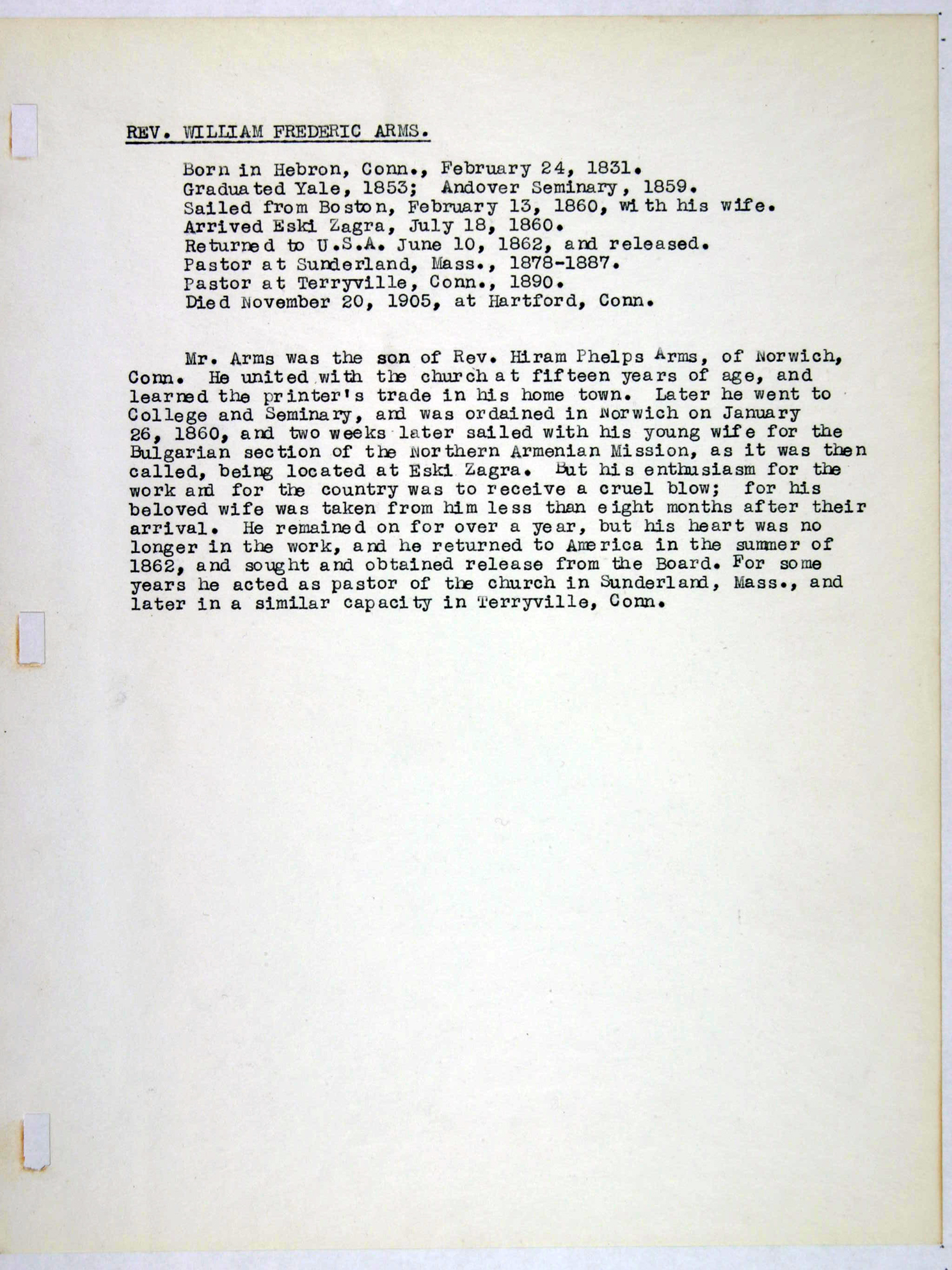 REV. WILLIAM FREDERIC ARMS.

Born in Hebron, Conn., February 24, 1831.
Graduated Yale, 1853; Andover Seminary, 1859.
Sailed from Boston, February 13, 1860, with his wife.
Arrived Eski Zagra, July 18, 1860.
Returned to U.S.A. June 10, 1862, and released.
Pastor at Sunderland, Mass., 1878-1887.
Pastor at Terryville, Conn., 1890.
Died November 20, 1905, at Hartford, Conn.

Mr. Arms was the son of Rev. Hiram Phelps Arms, of Norwich, Conn. He united with the church at fifteen years of age, and learned the printer's trade in his home town. Later he went to College and Seminary, and was ordained in Norwich on January 26, 1860, and two weeks later sailed with his young wife for the Bulgarian section of the Northern Armenian Mission, as it was then called, being located at Eski Zagra. But his enthusiasm for the work and for the country was to receive a cruel blow; for his beloved wife was taken from him less than eight months after their arrival. He remained on for over a year, but his heart was no longer in the work, and he returned to America in the summer of 1862, and sought and obtained release from the Board. For some years he acted as pastor of the church in Sunderland, Mass., and later in a similar capacity in Terryville, Conn.